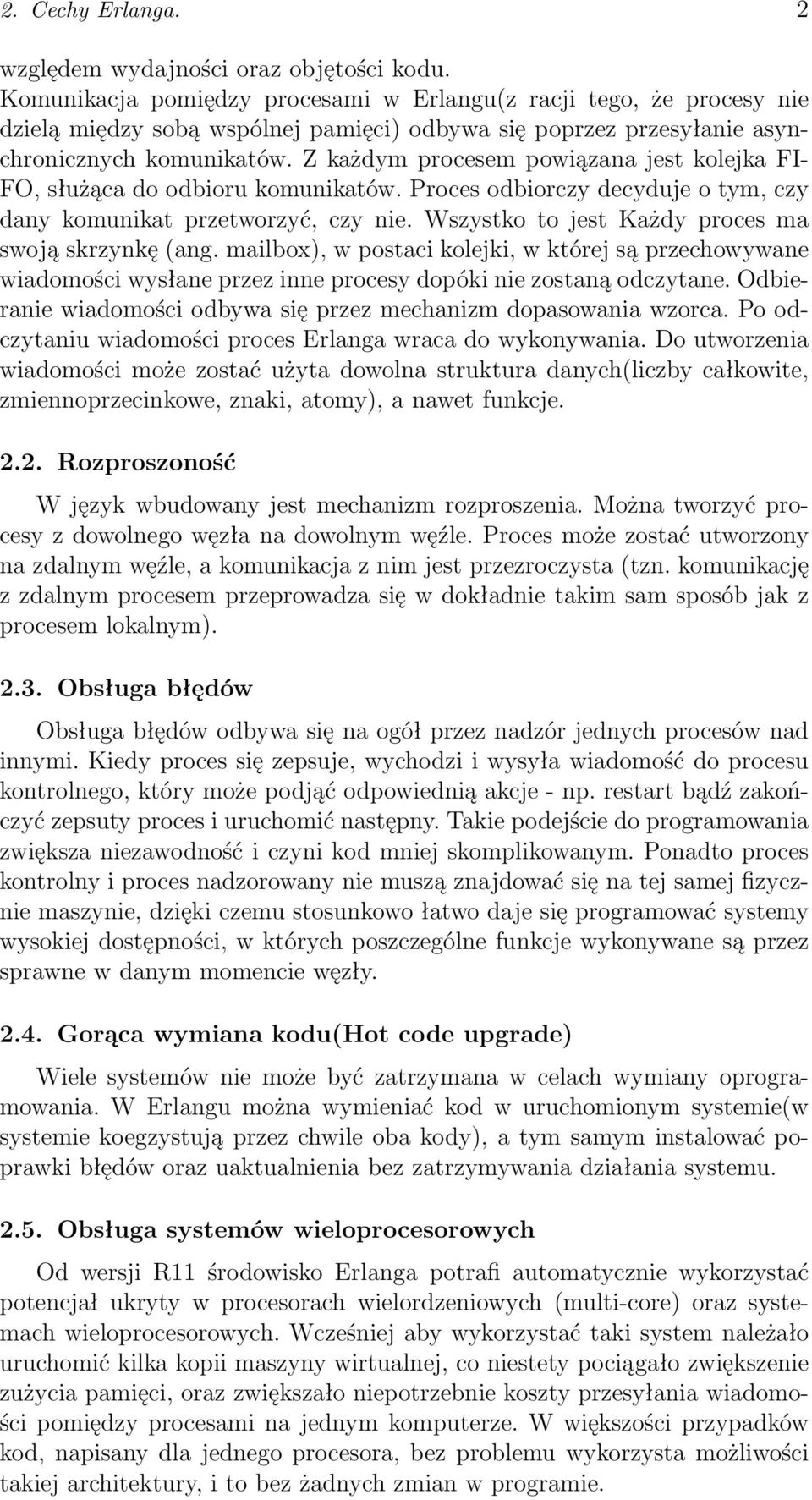 2. Cechy Erlanga. 2

względem wydajności oraz objętości kodu.
Komunikacja pomiędzy procesami w Erlangu(z racji tego, że procesy nie dzielą między sobą wspólnej pamięci) odbywa się poprzez przesyłanie asynchronicznych komunikatów. Z każdym procesem powiązana jest kolejka FIFO, służąca do odbioru komunikatów. Proces odbiorczy decyduje o tym, czy dany komunikat przetworzyć, czy nie. Wszystko to jest Każdy proces ma swoją skrzynkę (ang. mailbox), w postaci kolejki, w której są przechowywane wiadomości wysłane przez inne procesy dopóki nie zostaną odczytane. Odbieranie wiadomości odbywa się przez mechanizm dopasowania wzorca. Po odczytaniu wiadomości proces Erlanga wraca do wykonywania. Do utworzenia wiadomości może zostać użyta dowolna struktura danych(liczby całkowite, zmiennoprzecinkowe, znaki, atomy), a nawet funkcje.

2.2. Rozproszoność

W język wbudowany jest mechanizm rozproszenia. Można tworzyć procesy z dowolnego węzła na dowolnym węźle. Proces może zostać utworzony na zdalnym węźle, a komunikacja z nim jest przezroczysta (tzn. komunikację z zdalnym procesem przeprowadza się w dokładnie takim sam sposób jak z procesem lokalnym).

2.3. Obsługa błędów

Obsługa błędów odbywa się na ogół przez nadzór jednych procesów nad innymi. Kiedy proces się zepsuje, wychodzi i wysyła wiadomość do procesu kontrolnego, który może podjąć odpowiednią akcje - np. restart bądź zakończyć zepsuty proces i uruchomić następny. Takie podejście do programowania zwiększa niezawodność i czyni kod mniej skomplikowanym. Ponadto proces kontrolny i proces nadzorowany nie muszą znajdować się na tej samej fizycznie maszynie, dzięki czemu stosunkowo łatwo daje się programować systemy wysokiej dostępności, w których poszczególne funkcje wykonywane są przez sprawne w danym momencie węzły.

2.4. Gorąca wymiana kodu(Hot code upgrade)

Wiele systemów nie może być zatrzymana w celach wymiany oprogramowania. W Erlangu można wymieniać kod w uruchomionym systemie(w systemie koegzystują przez chwile oba kody), a tym samym instalować poprawki błędów oraz uaktualnienia bez zatrzymywania działania systemu.

2.5. Obsługa systemów wieloprocesorowych

Od wersji R11 środowisko Erlanga potrafi automatycznie wykorzystać potencjał ukryty w procesorach wielordzeniowych (multi-core) oraz systemach wieloprocesorowych. Wcześniej aby wykorzystać taki system należało uruchomić kilka kopii maszyny wirtualnej, co niestety pociągało zwiększenie zużycia pamięci, oraz zwiększało niepotrzebnie koszty przesyłania wiadomości pomiędzy procesami na jednym komputerze. W większości przypadków kod, napisany dla jednego procesora, bez problemu wykorzysta możliwości takiej architektury, i to bez żadnych zmian w programie.